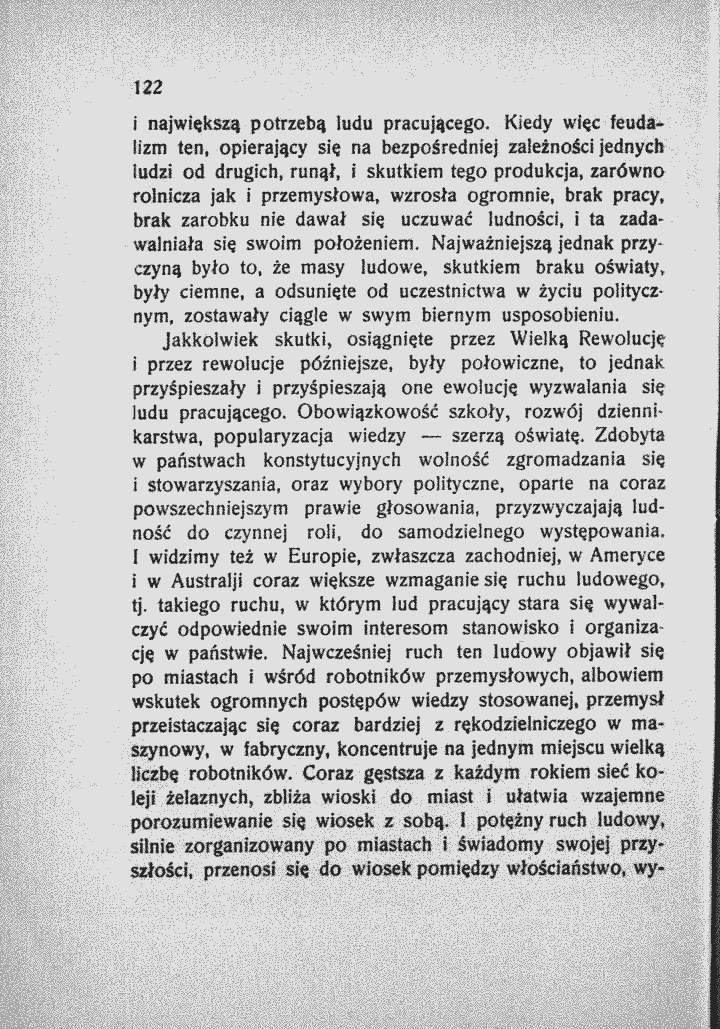 122

i największą potrzebą ludu pracującego. Kiedy więc feudalizm ten, opierający się na bezpośredniej zależności jednych ludzi od drugich, runął, i skutkiem tego produkcja, zarówno rolnicza jak i przemysłowa, wzrosła ogromnie, brak pracy, brak zarobku nie dawał się uczuwać ludności, i ta zadawalniała się swoim położeniem. Najważniejszą jednak przyczyną było to, że masy ludowe, skutkiem braku oświaty, były ciemne, a odsunięte od uczestnictwa w życiu politycznym, zostawały ciągle w swym biernym usposobieniu.

Jakkolwiek skutki, osiągnięte przez Wielką Rewolucję i przez rewolucje późniejsze, były połowiczne, to jednak przyśpieszały i przyśpieszają one ewolucję wyzwalania się ludu pracującego. Obowiązkowość szkoły, rozwój dziennikarstwa, popularyzacja wiedzy — szerzą oświatę. Zdobyta w państwach konstytucyjnych wolność zgromadzania się i stowarzyszania, oraz wybory polityczne, oparte na coraz powszechniejszym prawie głosowania, przyzwyczajają ludność do czynnej roli, do samodzielnego występowania. I widzimy też w Europie, zwłaszcza zachodniej, w Ameryce i w Australji coraz większe wzmaganie się ruchu ludowego, tj. takiego ruchu, w którym lud pracujący stara się wywalczyć odpowiednie swoim interesom stanowisko i organizację w państwie. Najwcześniej ruch ten ludowy objawił się po miastach i wśród robotników przemysłowych, albowiem wskutek ogromnych postępów wiedzy stosowanej, przemysł przeistaczając się coraz bardziej z rękodzielniczego w maszynowy, w fabryczny, koncentruje na jednym miejscu wielką liczbę robotników. Coraz gęstsza z każdym rokiem sieć kolei żelaznych, zbliża wioski do miast i ułatwia wzajemne porozumiewanie się wiosek z sobą. I potężny ruch ludowy, silnie zorganizowany po miastach i świadomy swojej przyszłości, przenosi się do wiosek pomiędzy włościaństwo, wy-